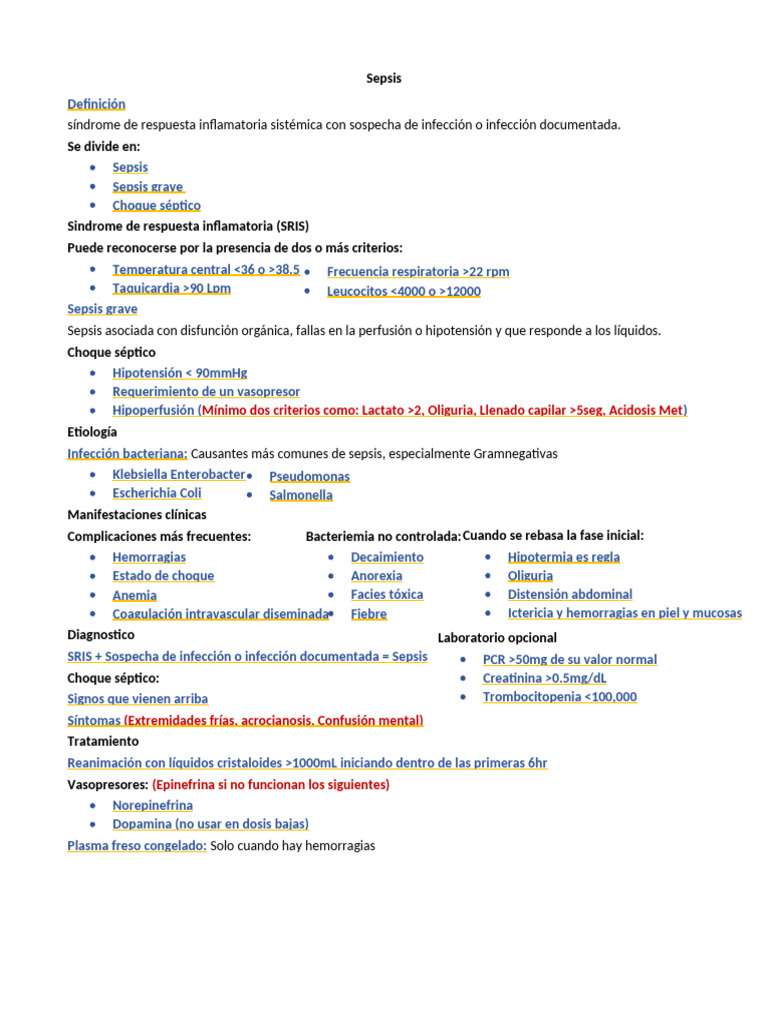 Sepsis

Definición

síndrome de respuesta inflamatoria sistémica con sospecha de infección o infección documentada.

Se divide en:

- Sepsis
- Sepsis grave
- Choque séptico

Sindrome de respuesta inflamatoria (SRIS)

Puede reconocerse por la presencia de dos o más criterios:

- Temperatura central <36 o >38.5
- Taquicardia >90 Lpm

- Frecuencia respiratoria >22 rpm
- Leucocitos <4000 o >12000

Sepsis grave

Sepsis asociada con disfunción orgánica, fallas en la perfusión o hipotensión y que responde a los líquidos.

Choque séptico

- Hipotensión < 90mmHg
- Requerimiento de un vasopresor
- Hipoperfusión (Mínimo dos criterios como: Lactato >2, Oliguria, Llenado capilar >5seg, Acidosis Met)

Etiología

Infección bacteriana: Causantes más comunes de sepsis, especialmente Gramnegativas

- Klebsiella Enterobacter
- Escherichia Coli

- Pseudomonas
- Salmonella

Manifestaciones clínicas

Complicaciones más frecuentes:

- Hemorragias
- Estado de choque
- Anemia
- Coagulación intravascular diseminada

Bacteriemia no controlada:

- Decaimiento
- Anorexia
- Facies tóxica
- Fiebre

Cuando se rebasa la fase inicial:

- Hipotermia es regla
- Oliguria
- Distensión abdominal
- Ictericia y hemorragias en piel y mucosas

Diagnostico

SRIS + Sospecha de infección o infección documentada = Sepsis

Choque séptico:

Signos que vienen arriba

Síntomas (Extremidades frías, acrocianosis, Confusión mental)

Laboratorio opcional

- PCR >50mg de su valor normal
- Creatinina >0.5mg/dL
- Trombocitopenia <100,000

Tratamiento

Reanimación con líquidos cristaloides >1000mL iniciando dentro de las primeras 6hr

Vasopresores: (Epinefrina si no funcionan los siguientes)

- Norepinefrina
- Dopamina (no usar en dosis bajas)

Plasma freso congelado: Solo cuando hay hemorragias